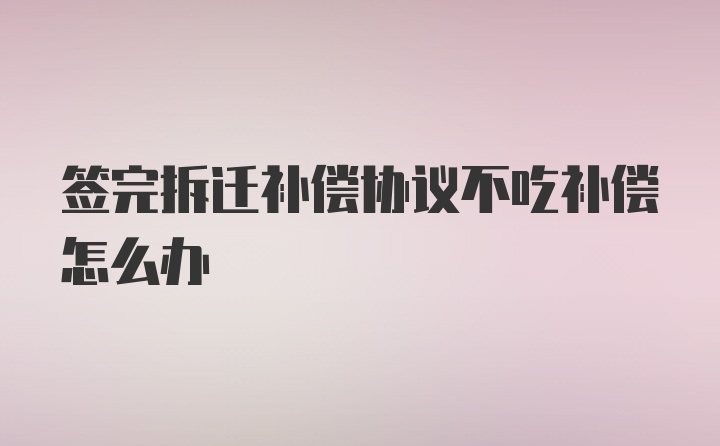 签完拆迁补偿协议不吃补偿怎么办